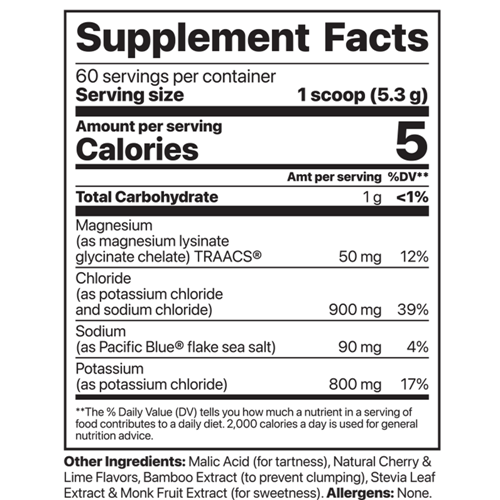 Supplement Facts

60 servings per container
Serving size 1 scoop (5.3 g)

Amount per serving
Calories 5

|  | Amt per serving | %DV** |
|---|---|---|
| Total Carbohydrate | 1 g | <1% |
| Magnesium (as magnesium lysinate glycinate chelate) TRAACS® | 50 mg | 12% |
| Chloride (as potassium chloride and sodium chloride) | 900 mg | 39% |
| Sodium (as Pacific Blue® flake sea salt) | 90 mg | 4% |
| Potassium (as potassium chloride) | 800 mg | 17% |

**The % Daily Value (DV) tells you how much a nutrient in a serving of food contributes to a daily diet. 2,000 calories a day is used for general nutrition advice.

Other Ingredients: Malic Acid (for tartness), Natural Cherry & Lime Flavors, Bamboo Extract (to prevent clumping), Stevia Leaf Extract & Monk Fruit Extract (for sweetness). Allergens: None.